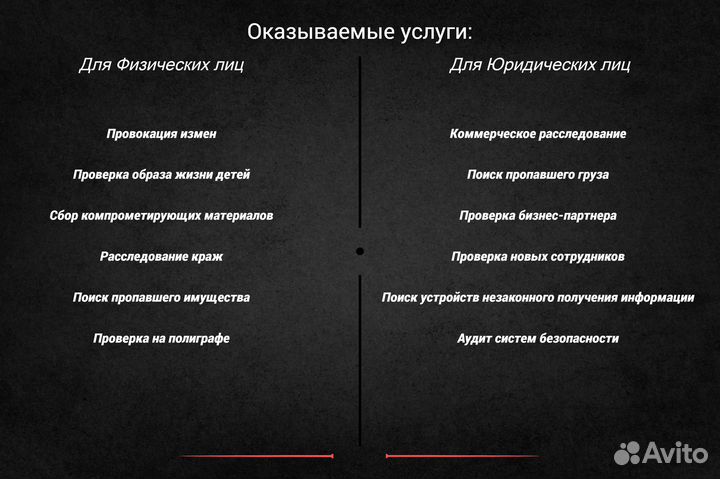 Оказываемые услуги:

Для Физических лиц

Провокация измен

Проверка образа жизни детей

Сбор компрометирующих материалов

Расследование краж

Поиск пропавшего имущества

Проверка на полиграфе

Для Юридических лиц

Коммерческое расследование

Поиск пропавшего груза

Проверка бизнес-партнера

Проверка новых сотрудников

Поиск устройств незаконного получения информации

Аудит систем безопасности

Avito